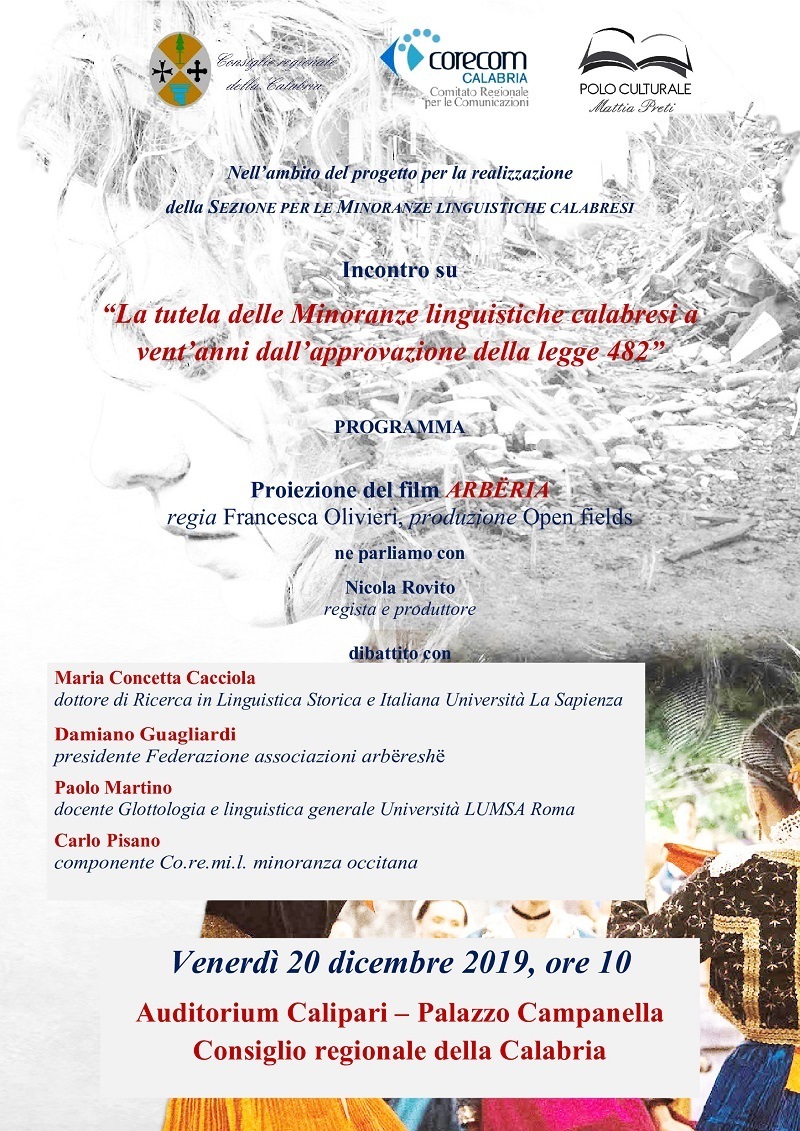 Consiglio regionale della Calabria

corecom CALABRIA Comitato Regionale per le Comunicazioni

POLO CULTURALE Mattia Preti

Nell'ambito del progetto per la realizzazione della SEZIONE PER LE MINORANZE LINGUISTICHE CALABRESI

Incontro su

"La tutela delle Minoranze linguistiche calabresi a vent'anni dall'approvazione della legge 482"

PROGRAMMA

Proiezione del film ARBËRIA
regia Francesca Olivieri, produzione Open fields

ne parliamo con

Nicola Rovito
regista e produttore

dibattito con

Maria Concetta Cacciola
dottore di Ricerca in Linguistica Storica e Italiana Università La Sapienza

Damiano Guagliardi
presidente Federazione associazioni arbëreshë

Paolo Martino
docente Glottologia e linguistica generale Università LUMSA Roma

Carlo Pisano
componente Co.re.mi.l. minoranza occitana

Venerdì 20 dicembre 2019, ore 10

Auditorium Calipari – Palazzo Campanella
Consiglio regionale della Calabria